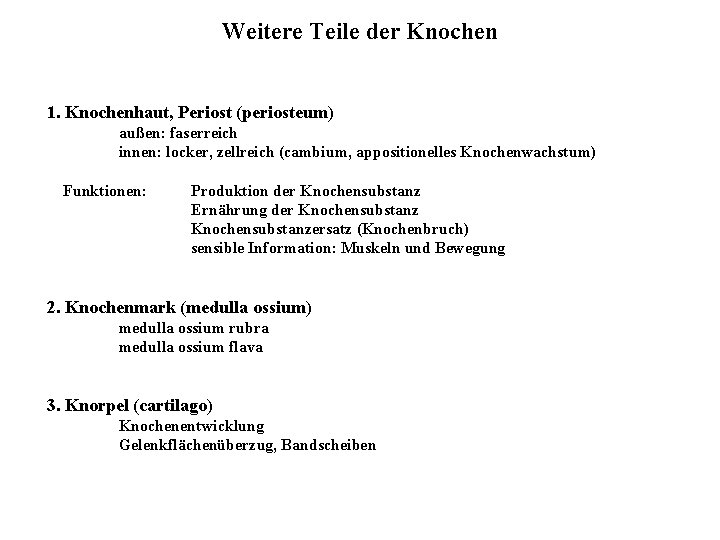 Weitere Teile der Knochen

1. Knochenhaut, Periost (periosteum)
außen: faserreich
innen: locker, zellreich (cambium, appositionelles Knochenwachstum)

Funktionen: Produktion der Knochensubstanz
Ernährung der Knochensubstanz
Knochensubstanzersatz (Knochenbruch)
sensible Information: Muskeln und Bewegung

2. Knochenmark (medulla ossium)
medulla ossium rubra
medulla ossium flava

3. Knorpel (cartilago)
Knochenentwicklung
Gelenkflächenüberzug, Bandscheiben